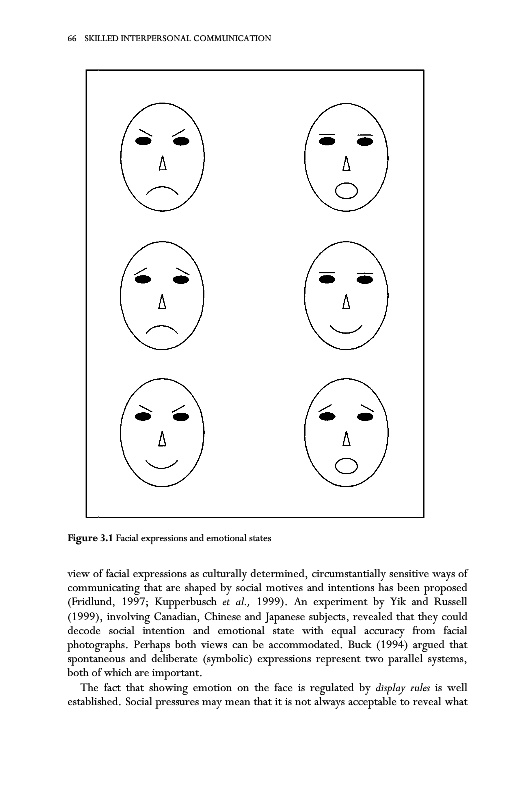 66 SKILLED INTERPERSONAL COMMUNICATION

Figure 3.1 Facial expressions and emotional states

view of facial expressions as culturally determined, circumstantially sensitive ways of communicating that are shaped by social motives and intentions has been proposed (Fridlund, 1997; Kupperbusch et al., 1999). An experiment by Yik and Russell (1999), involving Canadian, Chinese and Japanese subjects, revealed that they could decode social intention and emotional state with equal accuracy from facial photographs. Perhaps both views can be accommodated. Buck (1994) argued that spontaneous and deliberate (symbolic) expressions represent two parallel systems, both of which are important.

The fact that showing emotion on the face is regulated by display rules is well established. Social pressures may mean that it is not always acceptable to reveal what